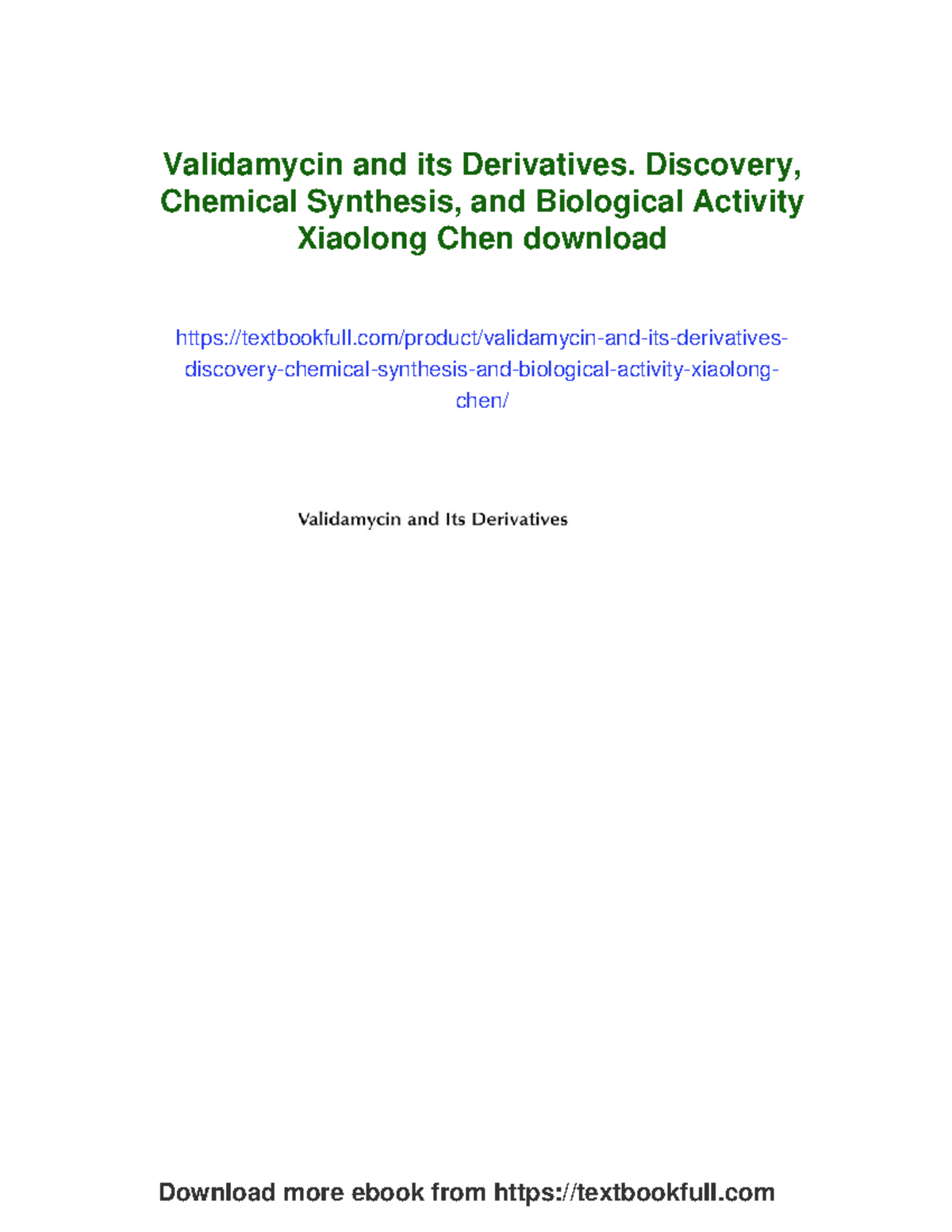 Validamycin and its Derivatives. Discovery, Chemical Synthesis, and Biological Activity Xiaolong Chen download

https://textbookfull.com/product/validamycin-and-its-derivatives-discovery-chemical-synthesis-and-biological-activity-xiaolong-chen/

Validamycin and Its Derivatives

Download more ebook from https://textbookfull.com